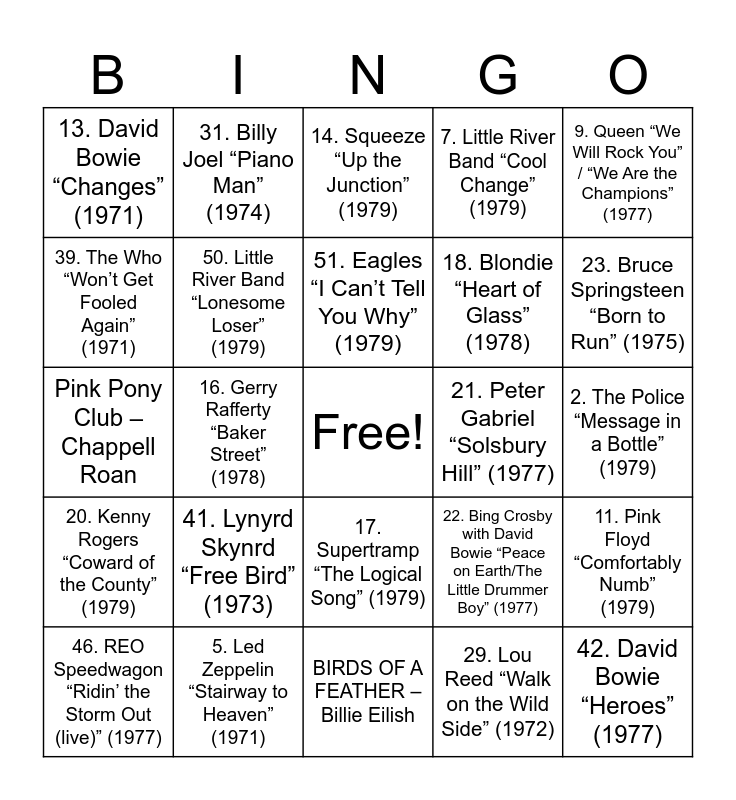 | B | I | N | G | O |
|---|---|---|---|---|
| 13. David Bowie “Changes” (1971) | 31. Billy Joel “Piano Man” (1974) | 14. Squeeze “Up the Junction” (1979) | 7. Little River Band “Cool Change” (1979) | 9. Queen “We Will Rock You” / “We Are the Champions” (1977) |
| 39. The Who “Won’t Get Fooled Again” (1971) | 50. Little River Band “Lonesome Loser” (1979) | 51. Eagles “I Can’t Tell You Why” (1979) | 18. Blondie “Heart of Glass” (1978) | 23. Bruce Springsteen “Born to Run” (1975) |
| Pink Pony Club – Chappell Roan | 16. Gerry Rafferty “Baker Street” (1978) | Free! | 21. Peter Gabriel “Solsbury Hill” (1977) | 2. The Police “Message in a Bottle” (1979) |
| 20. Kenny Rogers “Coward of the County” (1979) | 41. Lynyrd Skynrd “Free Bird” (1973) | 17. Supertramp “The Logical Song” (1979) | 22. Bing Crosby with David Bowie “Peace on Earth/The Little Drummer Boy” (1977) | 11. Pink Floyd “Comfortably Numb” (1979) |
| 46. REO Speedwagon “Ridin’ the Storm Out (live)” (1977) | 5. Led Zeppelin “Stairway to Heaven” (1971) | BIRDS OF A FEATHER – Billie Eilish | 29. Lou Reed “Walk on the Wild Side” (1972) | 42. David Bowie “Heroes” (1977) |